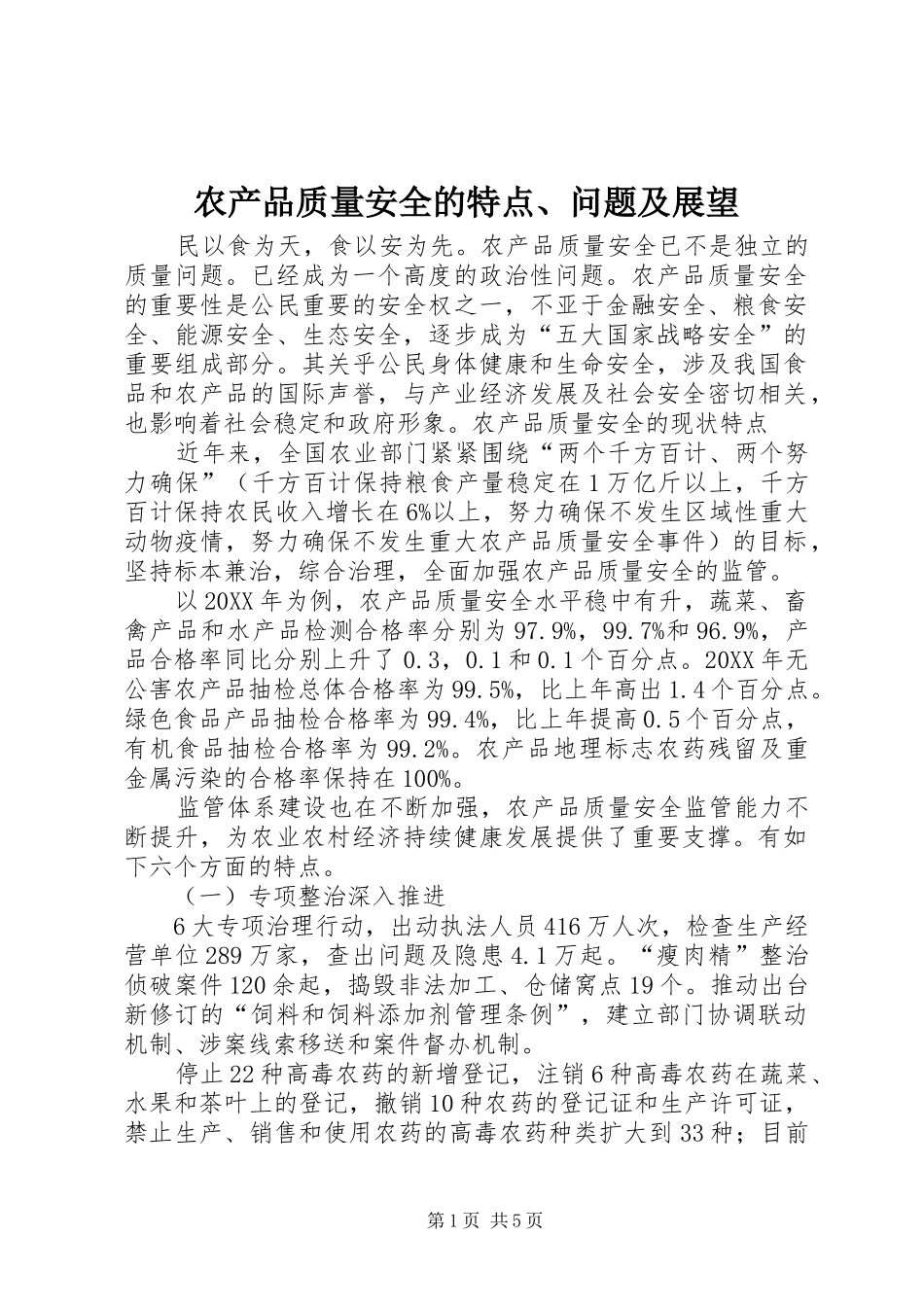 农产品质量安全的特点、问题及展望

民以食为天，食以安为先。农产品质量安全已不是独立的质量问题。已经成为一个高度的政治性问题。农产品质量安全的重要性是公民重要的安全权之一，不亚于金融安全、粮食安全、能源安全、生态安全，逐步成为“五大国家战略安全”的重要组成部分。其关乎公民身体健康和生命安全，涉及我国食品和农产品的国际声誉，与产业经济发展及社会安全密切相关，也影响着社会稳定和政府形象。农产品质量安全的现状特点

近年来，全国农业部门紧紧围绕“两个千方百计、两个努力确保”（千方百计保持粮食产量稳定在1万亿斤以上，千方百计保持农民收入增长在6%以上，努力确保不发生区域性重大动物疫情，努力确保不发生重大农产品质量安全事件）的目标，坚持标本兼治，综合治理，全面加强农产品质量安全的监管。

以20XX年为例，农产品质量安全水平稳中有升，蔬菜、畜禽产品和水产品检测合格率分别为97.9%，99.7%和96.9%，产品合格率同比分别上升了0.3，0.1和0.1个百分点。20XX年无公害农产品抽检总体合格率为99.5%，比上年高出1.4个百分点。绿色食品产品抽检合格率为99.4%，比上年提高0.5个百分点，有机食品抽检合格率为99.2%。农产品地理标志农药残留及重金属污染的合格率保持在100%。

监管体系建设也在不断加强，农产品质量安全监管能力不断提升，为农业农村经济持续健康发展提供了重要支撑。有如下六个方面的特点。

（一）专项整治深入推进

6大专项治理行动，出动执法人员416万人次，检查生产经营单位289万家，查出问题及隐患4.1万起。“瘦肉精”整治侦破案件120余起，捣毁非法加工、仓储窝点19个。推动出台新修订的“饲料和饲料添加剂管理条例”，建立部门协调联动机制、涉案线索移送和案件督办机制。

停止22种高毒农药的新增登记，注销6种高毒农药在蔬菜、水果和茶叶上的登记，撤销10种农药的登记证和生产许可证，禁止生产、销售和使用农药的高毒农药种类扩大到33种；目前

第1页 共5页